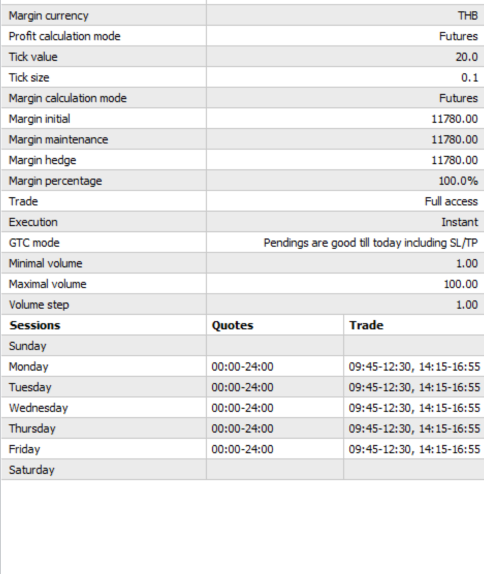 | | |
|---|---|
| Margin currency | THB |
| Profit calculation mode | Futures |
| Tick value | 20.0 |
| Tick size | 0.1 |
| Margin calculation mode | Futures |
| Margin initial | 11780.00 |
| Margin maintenance | 11780.00 |
| Margin hedge | 11780.00 |
| Margin percentage | 100.0% |
| Trade | Full access |
| Execution | Instant |
| GTC mode | Pendings are good till today including SL/TP |
| Minimal volume | 1.00 |
| Maximal volume | 100.00 |
| Volume step | 1.00 |

| Sessions | Quotes | Trade |
|---|---|---|
| Sunday | | |
| Monday | 00:00-24:00 | 09:45-12:30, 14:15-16:55 |
| Tuesday | 00:00-24:00 | 09:45-12:30, 14:15-16:55 |
| Wednesday | 00:00-24:00 | 09:45-12:30, 14:15-16:55 |
| Thursday | 00:00-24:00 | 09:45-12:30, 14:15-16:55 |
| Friday | 00:00-24:00 | 09:45-12:30, 14:15-16:55 |
| Saturday | | |